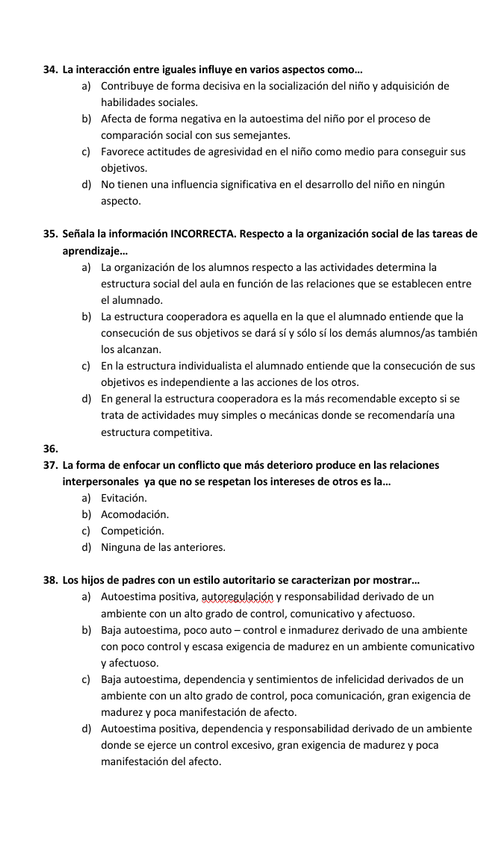 34. La interacción entre iguales influye en varios aspectos como…
a) Contribuye de forma decisiva en la socialización del niño y adquisición de habilidades sociales.
b) Afecta de forma negativa en la autoestima del niño por el proceso de comparación social con sus semejantes.
c) Favorece actitudes de agresividad en el niño como medio para conseguir sus objetivos.
d) No tienen una influencia significativa en el desarrollo del niño en ningún aspecto.

35. Señala la información INCORRECTA. Respecto a la organización social de las tareas de aprendizaje…
a) La organización de los alumnos respecto a las actividades determina la estructura social del aula en función de las relaciones que se establecen entre el alumnado.
b) La estructura cooperadora es aquella en la que el alumnado entiende que la consecución de sus objetivos se dará sí y sólo sí los demás alumnos/as también los alcanzan.
c) En la estructura individualista el alumnado entiende que la consecución de sus objetivos es independiente a las acciones de los otros.
d) En general la estructura cooperadora es la más recomendable excepto si se trata de actividades muy simples o mecánicas donde se recomendaría una estructura competitiva.

36.
37. La forma de enfocar un conflicto que más deterioro produce en las relaciones interpersonales ya que no se respetan los intereses de otros es la…
a) Evitación.
b) Acomodación.
c) Competición.
d) Ninguna de las anteriores.

38. Los hijos de padres con un estilo autoritario se caracterizan por mostrar…
a) Autoestima positiva, autoregulación y responsabilidad derivado de un ambiente con un alto grado de control, comunicativo y afectuoso.
b) Baja autoestima, poco auto – control e inmadurez derivado de una ambiente con poco control y escasa exigencia de madurez en un ambiente comunicativo y afectuoso.
c) Baja autoestima, dependencia y sentimientos de infelicidad derivados de un ambiente con un alto grado de control, poca comunicación, gran exigencia de madurez y poca manifestación de afecto.
d) Autoestima positiva, dependencia y responsabilidad derivado de un ambiente donde se ejerce un control excesivo, gran exigencia de madurez y poca manifestación del afecto.